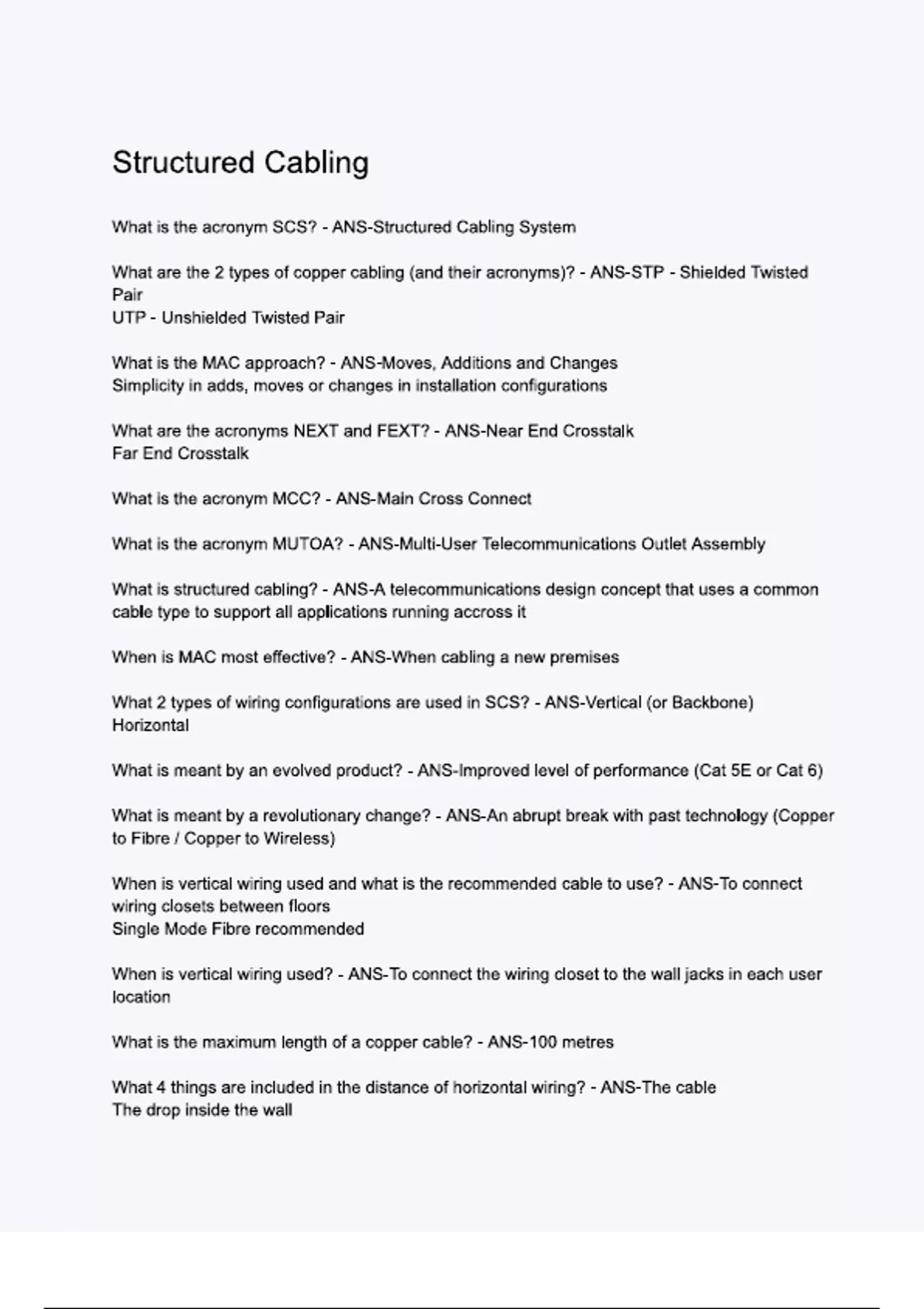 Structured Cabling

What is the acronym SCS? - ANS-Structured Cabling System

What are the 2 types of copper cabling (and their acronyms)? - ANS-STP - Shielded Twisted Pair
UTP - Unshielded Twisted Pair

What is the MAC approach? - ANS-Moves, Additions and Changes
Simplicity in adds, moves or changes in installation configurations

What are the acronyms NEXT and FEXT? - ANS-Near End Crosstalk
Far End Crosstalk

What is the acronym MCC? - ANS-Main Cross Connect

What is the acronym MUTOA? - ANS-Multi-User Telecommunications Outlet Assembly

What is structured cabling? - ANS-A telecommunications design concept that uses a common cable type to support all applications running accross it

When is MAC most effective? - ANS-When cabling a new premises

What 2 types of wiring configurations are used in SCS? - ANS-Vertical (or Backbone)
Horizontal

What is meant by an evolved product? - ANS-Improved level of performance (Cat 5E or Cat 6)

What is meant by a revolutionary change? - ANS-An abrupt break with past technology (Copper to Fibre / Copper to Wireless)

When is vertical wiring used and what is the recommended cable to use? - ANS-To connect wiring closets between floors
Single Mode Fibre recommended

When is vertical wiring used? - ANS-To connect the wiring closet to the wall jacks in each user location

What is the maximum length of a copper cable? - ANS-100 metres

What 4 things are included in the distance of horizontal wiring? - ANS-The cable
The drop inside the wall